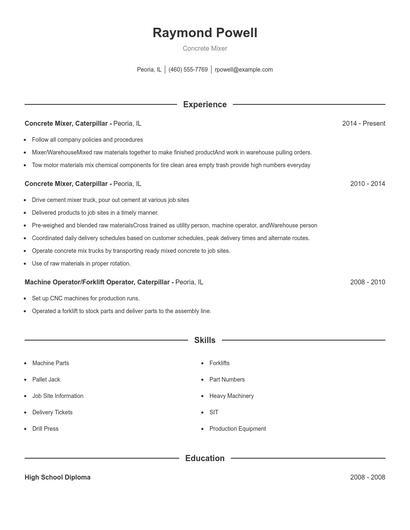 Raymond Powell

Concrete Mixer

Peoria, IL | (460) 555-7769 | rpowell@example.com

Experience

Concrete Mixer, Caterpillar - Peoria, IL 2014 - Present

- Follow all company policies and procedures
- Mixer/WarehouseMixed raw materials together to make finished productAnd work in warehouse pulling orders.
- Tow motor materials mix chemical components for tire clean area empty trash provide high numbers everyday

Concrete Mixer, Caterpillar - Peoria, IL 2010 - 2014

- Drive cement mixer truck, pour out cement at various job sites
- Delivered products to job sites in a timely manner.
- Pre-weighed and blended raw materialsCross trained as utility person, machine operator, andWarehouse person
- Coordinated daily delivery schedules based on customer schedules, peak delivery times and alternate routes.
- Operate concrete mix trucks by transporting ready mixed concrete to job sites.
- Use of raw materials in proper rotation.

Machine Operator/Forklift Operator, Caterpillar - Peoria, IL 2008 - 2010

- Set up CNC machines for production runs.
- Operated a forklift to stock parts and deliver parts to the assembly line.

Skills

- Machine Parts
- Pallet Jack
- Job Site Information
- Delivery Tickets
- Drill Press

- Forklifts
- Part Numbers
- Heavy Machinery
- SIT
- Production Equipment

Education

High School Diploma 2008 - 2008